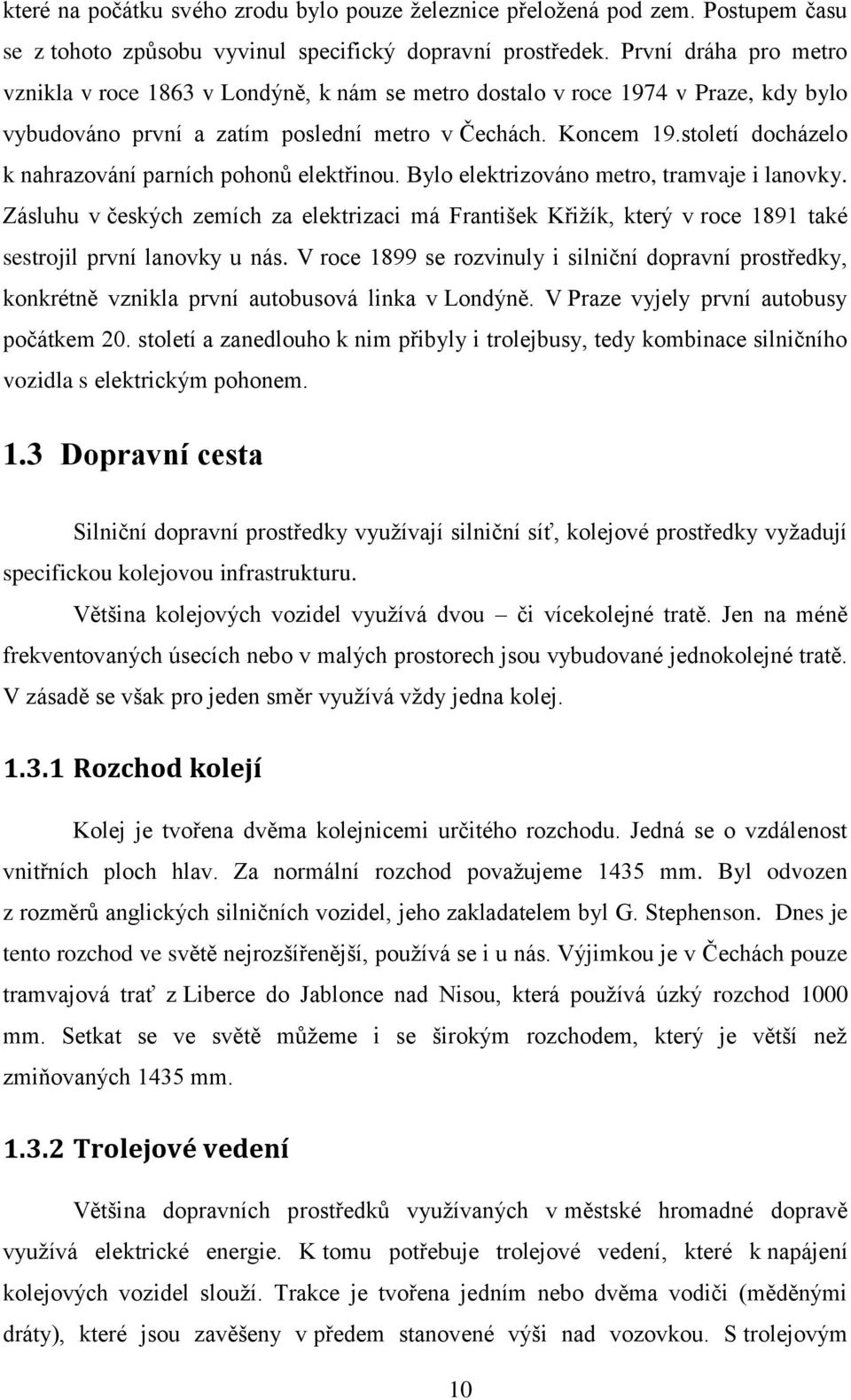 které na počátku svého zrodu bylo pouze železnice přeložená pod zem. Postupem času se z tohoto způsobu vyvinul specifický dopravní prostředek. První dráha pro metro vznikla v roce 1863 v Londýně, k nám se metro dostalo v roce 1974 v Praze, kdy bylo vybudováno první a zatím poslední metro v Čechách. Koncem 19.století docházelo k nahrazování parních pohonů elektřinou. Bylo elektrizováno metro, tramvaje i lanovky. Zásluhu v českých zemích za elektrizaci má František Křižík, který v roce 1891 také sestrojil první lanovky u nás. V roce 1899 se rozvinuly i silniční dopravní prostředky, konkrétně vznikla první autobusová linka v Londýně. V Praze vyjely první autobusy počátkem 20. století a zanedlouho k nim přibyly i trolejbusy, tedy kombinace silničního vozidla s elektrickým pohonem.

1.3 Dopravní cesta

Silniční dopravní prostředky využívají silniční síť, kolejové prostředky vyžadují specifickou kolejovou infrastrukturu.

Většina kolejových vozidel využívá dvou – či vícekolejné tratě. Jen na méně frekventovaných úsecích nebo v malých prostorech jsou vybudované jednokolejné tratě. V zásadě se však pro jeden směr využívá vždy jedna kolej.

1.3.1 Rozchod kolejí

Kolej je tvořena dvěma kolejnicemi určitého rozchodu. Jedná se o vzdálenost vnitřních ploch hlav. Za normální rozchod považujeme 1435 mm. Byl odvozen z rozměrů anglických silničních vozidel, jeho zakladatelem byl G. Stephenson. Dnes je tento rozchod ve světě nejrozšířenější, používá se i u nás. Výjimkou je v Čechách pouze tramvajová trať z Liberce do Jablonce nad Nisou, která používá úzký rozchod 1000 mm. Setkat se ve světě můžeme i se širokým rozchodem, který je větší než zmiňovaných 1435 mm.

1.3.2 Trolejové vedení

Většina dopravních prostředků využívaných v městské hromadné dopravě využívá elektrické energie. K tomu potřebuje trolejové vedení, které k napájení kolejových vozidel slouží. Trakce je tvořena jedním nebo dvěma vodiči (měděnými dráty), které jsou zavěšeny v předem stanovené výši nad vozovkou. S trolejovým

10